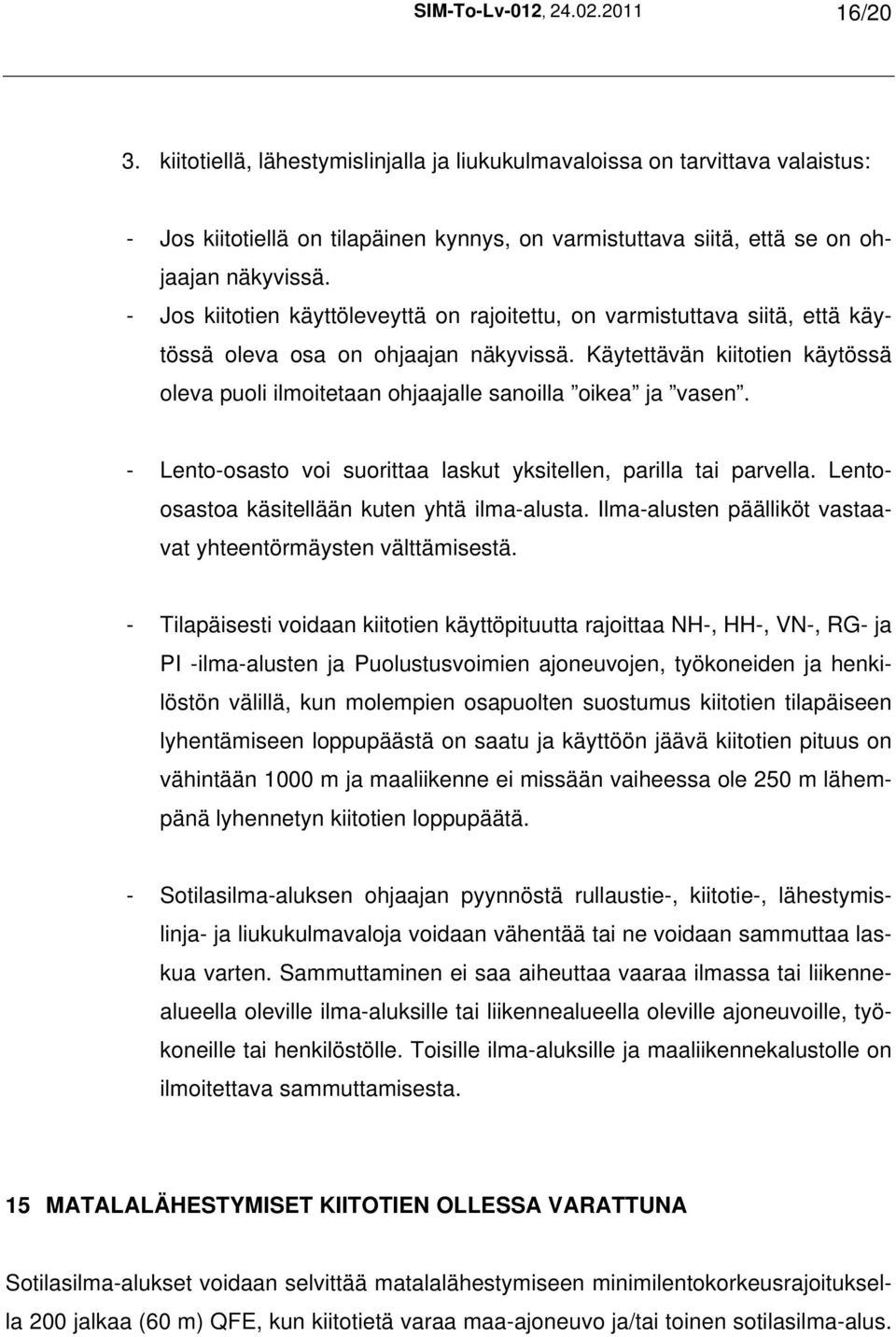 SIM-To-Lv-012, 24.02.2011 16/20

3. kiitotiellä, lähestymislinjalla ja liukukulmavaloissa on tarvittava valaistus:

- Jos kiitotiellä on tilapäinen kynnys, on varmistuttava siitä, että se on ohjaajan näkyvissä.
- Jos kiitotien käyttöleveyttä on rajoitettu, on varmistuttava siitä, että käytössä oleva osa on ohjaajan näkyvissä. Käytettävän kiitotien käytössä oleva puoli ilmoitetaan ohjaajalle sanoilla ”oikea” ja ”vasen”.

- Lento-osasto voi suorittaa laskut yksitellen, parilla tai parvella. Lento-osastoa käsitellään kuten yhtä ilma-alusta. Ilma-alusten päälliköt vastaavat yhteentörmäysten välttämisestä.

- Tilapäisesti voidaan kiitotien käyttöpituutta rajoittaa NH-, HH-, VN-, RG- ja PI -ilma-alusten ja Puolustusvoimien ajoneuvojen, työkoneiden ja henkilöstön välillä, kun molempien osapuolten suostumus kiitotien tilapäiseen lyhentämiseen loppupäästä on saatu ja käyttöön jäävä kiitotien pituus on vähintään 1000 m ja maaliikenne ei missään vaiheessa ole 250 m lähempänä lyhennetyn kiitotien loppupäätä.

- Sotilasilma-aluksen ohjaajan pyynnöstä rullaustie-, kiitotie-, lähestymislinja- ja liukukulmavaloja voidaan vähentää tai ne voidaan sammuttaa laskua varten. Sammuttaminen ei saa aiheuttaa vaaraa ilmassa tai liikennealueella oleville ilma-aluksille tai liikennealueella oleville ajoneuvoille, työkoneille tai henkilöstölle. Toisille ilma-aluksille ja maaliikennekalustolle on ilmoitettava sammuttamisesta.

15 MATALALÄHESTYMISET KIITOTIEN OLLESSA VARATTUNA

Sotilasilma-alukset voidaan selvittää matalalähestymiseen minimilentokorkeusrajoituksella 200 jalkaa (60 m) QFE, kun kiitotietä varaa maa-ajoneuvo ja/tai toinen sotilasilma-alus.